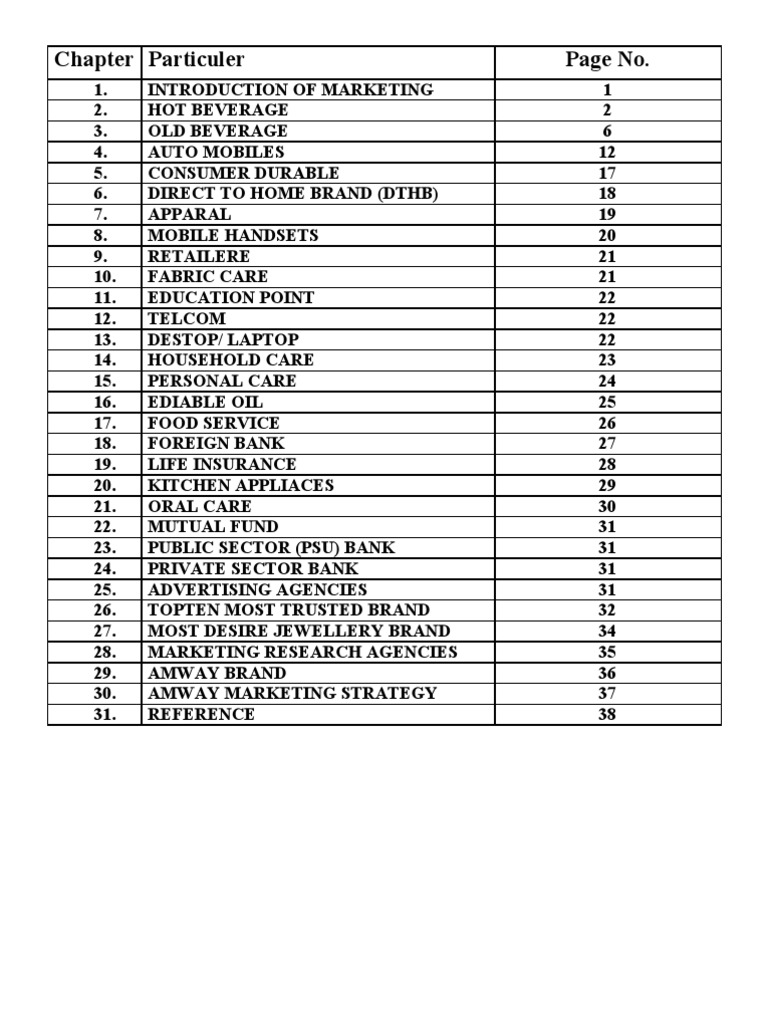 | Chapter | Particuler | Page No. |
|---|---|---|
| 1. | INTRODUCTION OF MARKETING | 1 |
| 2. | HOT BEVERAGE | 2 |
| 3. | OLD BEVERAGE | 6 |
| 4. | AUTO MOBILES | 12 |
| 5. | CONSUMER DURABLE | 17 |
| 6. | DIRECT TO HOME BRAND (DTHB) | 18 |
| 7. | APPARAL | 19 |
| 8. | MOBILE HANDSETS | 20 |
| 9. | RETAILERE | 21 |
| 10. | FABRIC CARE | 21 |
| 11. | EDUCATION POINT | 22 |
| 12. | TELCOM | 22 |
| 13. | DESTOP/ LAPTOP | 22 |
| 14. | HOUSEHOLD CARE | 23 |
| 15. | PERSONAL CARE | 24 |
| 16. | EDIABLE OIL | 25 |
| 17. | FOOD SERVICE | 26 |
| 18. | FOREIGN BANK | 27 |
| 19. | LIFE INSURANCE | 28 |
| 20. | KITCHEN APPLIACES | 29 |
| 21. | ORAL CARE | 30 |
| 22. | MUTUAL FUND | 31 |
| 23. | PUBLIC SECTOR (PSU) BANK | 31 |
| 24. | PRIVATE SECTOR BANK | 31 |
| 25. | ADVERTISING AGENCIES | 31 |
| 26. | TOPTEN MOST TRUSTED BRAND | 32 |
| 27. | MOST DESIRE JEWELLERY BRAND | 34 |
| 28. | MARKETING RESEARCH AGENCIES | 35 |
| 29. | AMWAY BRAND | 36 |
| 30. | AMWAY MARKETING STRATEGY | 37 |
| 31. | REFERENCE | 38 |